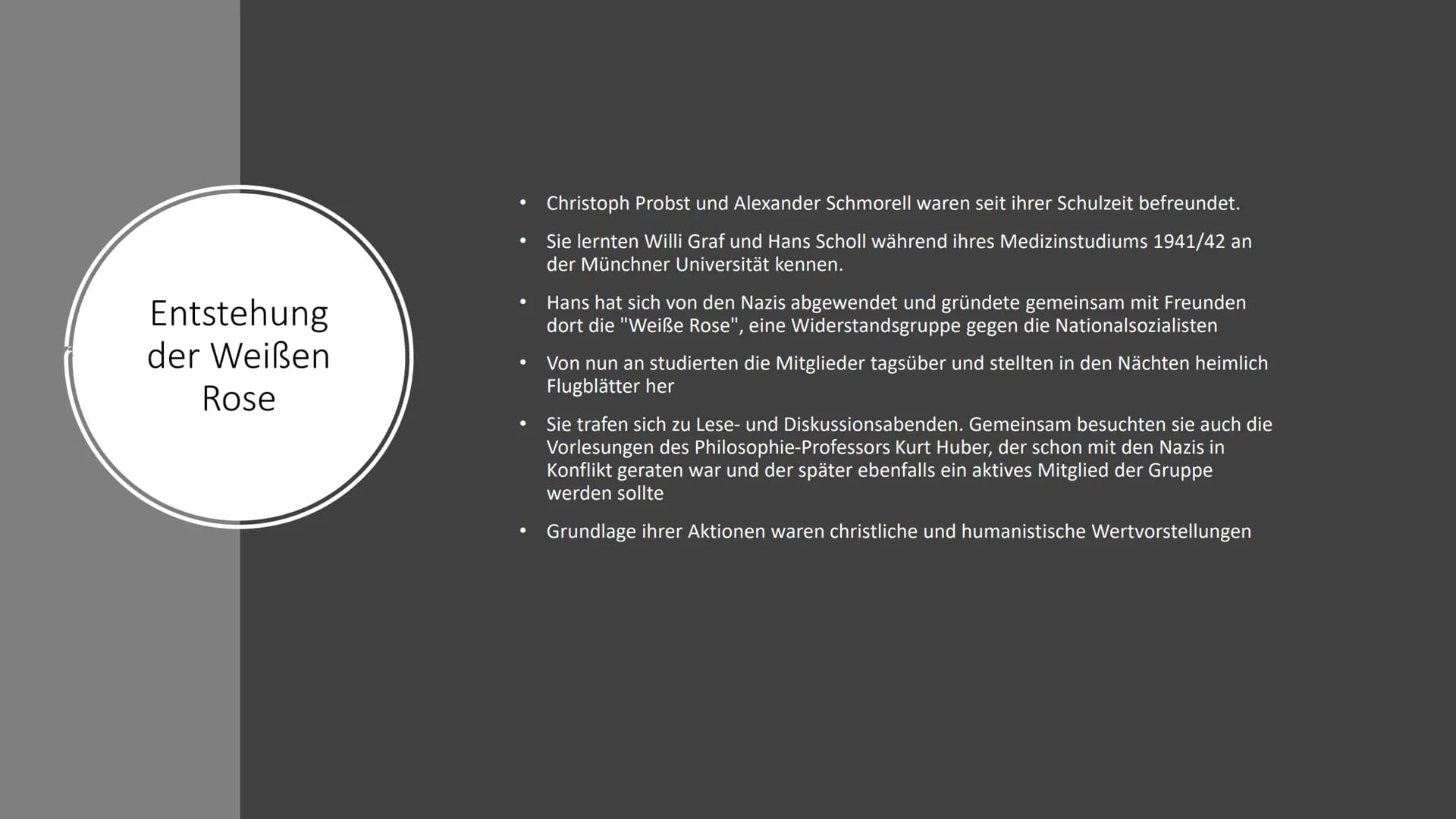 Entstehung der Weißen Rose

• Christoph Probst und Alexander Schmorell waren seit ihrer Schulzeit befreundet.

• Sie lernten Willi Graf und Hans Scholl während ihres Medizinstudiums 1941/42 an der Münchner Universität kennen.

• Hans hat sich von den Nazis abgewendet und gründete gemeinsam mit Freunden dort die "Weiße Rose", eine Widerstandsgruppe gegen die Nationalsozialisten

• Von nun an studierten die Mitglieder tagsüber und stellten in den Nächten heimlich Flugblätter her

• Sie trafen sich zu Lese- und Diskussionsabenden. Gemeinsam besuchten sie auch die Vorlesungen des Philosophie-Professors Kurt Huber, der schon mit den Nazis in Konflikt geraten war und der später ebenfalls ein aktives Mitglied der Gruppe werden sollte

• Grundlage ihrer Aktionen waren christliche und humanistische Wertvorstellungen